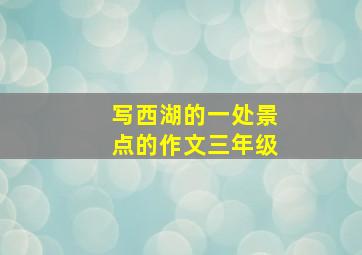 写西湖的一处景点的作文三年级